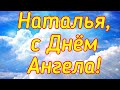 Наталья, с Днём Ангела!